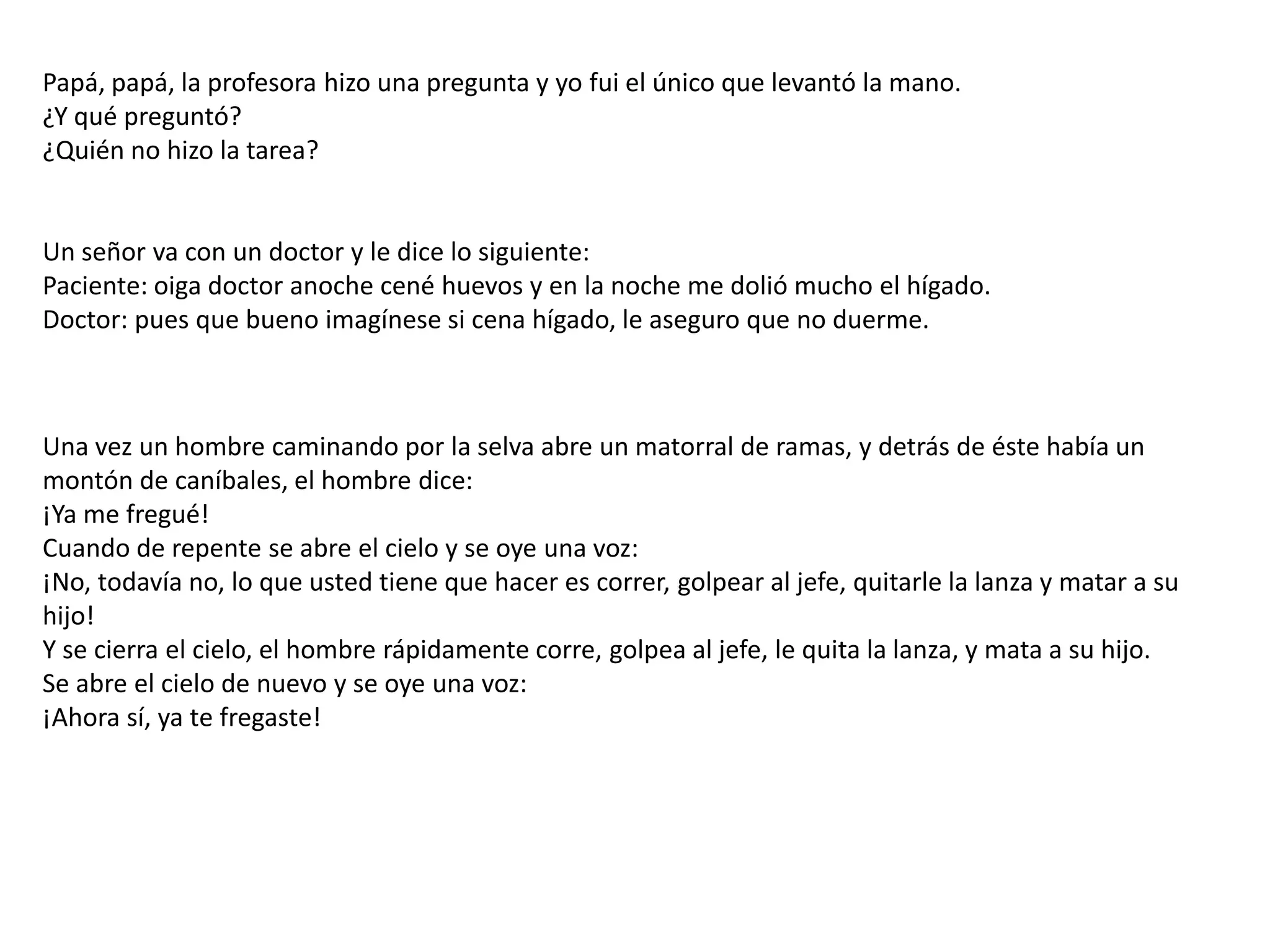 Papá, papá, la profesora hizo una pregunta y yo fui el único que levantó la mano.
¿Y qué preguntó?
¿Quién no hizo la tarea?

Un señor va con un doctor y le dice lo siguiente:
Paciente: oiga doctor anoche cené huevos y en la noche me dolió mucho el hígado.
Doctor: pues que bueno imagínese si cena hígado, le aseguro que no duerme.

Una vez un hombre caminando por la selva abre un matorral de ramas, y detrás de éste había un montón de caníbales, el hombre dice:
¡Ya me fregué!
Cuando de repente se abre el cielo y se oye una voz:
¡No, todavía no, lo que usted tiene que hacer es correr, golpear al jefe, quitarle la lanza y matar a su hijo!
Y se cierra el cielo, el hombre rápidamente corre, golpea al jefe, le quita la lanza, y mata a su hijo.
Se abre el cielo de nuevo y se oye una voz:
¡Ahora sí, ya te fregaste!